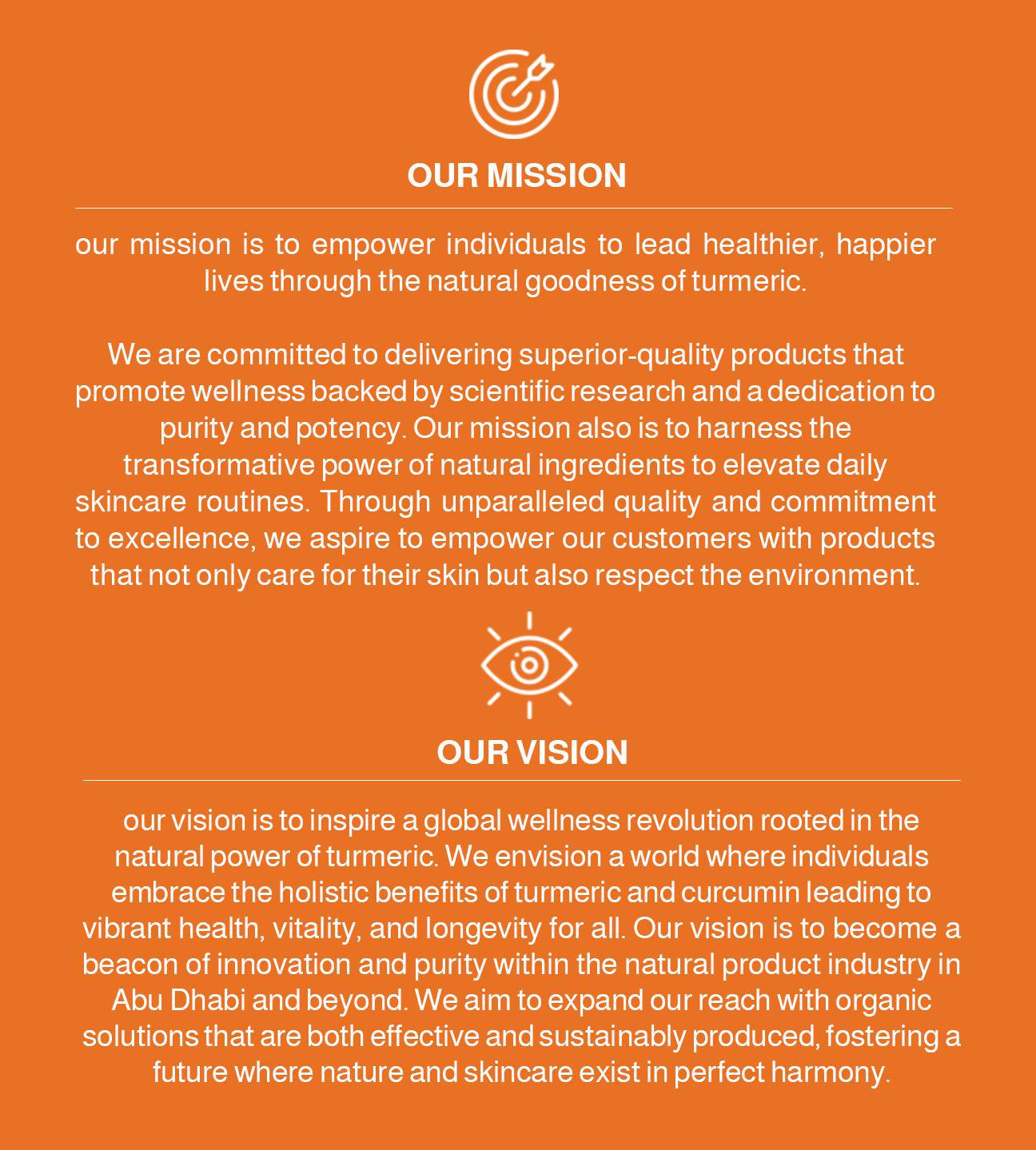 OUR MISSION

our mission is to empower individuals to lead healthier, happier lives through the natural goodness of turmeric.

We are committed to delivering superior-quality products that promote wellness backed by scientific research and a dedication to purity and potency. Our mission also is to harness the transformative power of natural ingredients to elevate daily skincare routines. Through unparalleled quality and commitment to excellence, we aspire to empower our customers with products that not only care for their skin but also respect the environment.

OUR VISION

our vision is to inspire a global wellness revolution rooted in the natural power of turmeric. We envision a world where individuals embrace the holistic benefits of turmeric and curcumin leading to vibrant health, vitality, and longevity for all. Our vision is to become a beacon of innovation and purity within the natural product industry in Abu Dhabi and beyond. We aim to expand our reach with organic solutions that are both effective and sustainably produced, fostering a future where nature and skincare exist in perfect harmony.